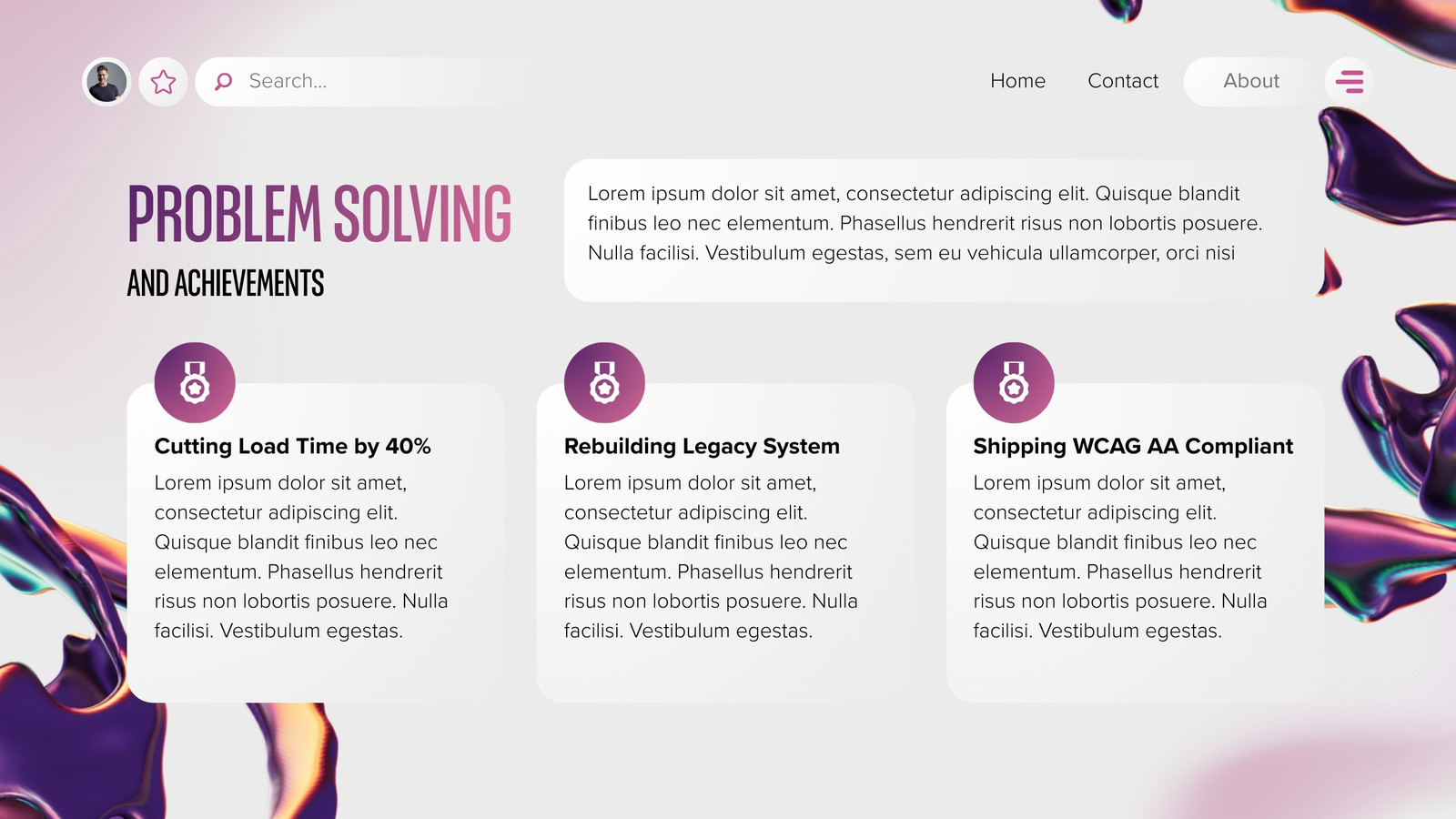 Search...

Home
Contact
About

PROBLEM SOLVING
AND ACHIEVEMENTS

Lorem ipsum dolor sit amet, consectetur adipiscing elit. Quisque blandit finibus leo nec elementum. Phasellus hendrerit risus non lobortis posuere. Nulla facilisi. Vestibulum egestas, sem eu vehicula ullamcorper, orci nisi

Cutting Load Time by 40%
Lorem ipsum dolor sit amet, consectetur adipiscing elit. Quisque blandit finibus leo nec elementum. Phasellus hendrerit risus non lobortis posuere. Nulla facilisi. Vestibulum egestas.

Rebuilding Legacy System
Lorem ipsum dolor sit amet, consectetur adipiscing elit. Quisque blandit finibus leo nec elementum. Phasellus hendrerit risus non lobortis posuere. Nulla facilisi. Vestibulum egestas.

Shipping WCAG AA Compliant
Lorem ipsum dolor sit amet, consectetur adipiscing elit. Quisque blandit finibus leo nec elementum. Phasellus hendrerit risus non lobortis posuere. Nulla facilisi. Vestibulum egestas.